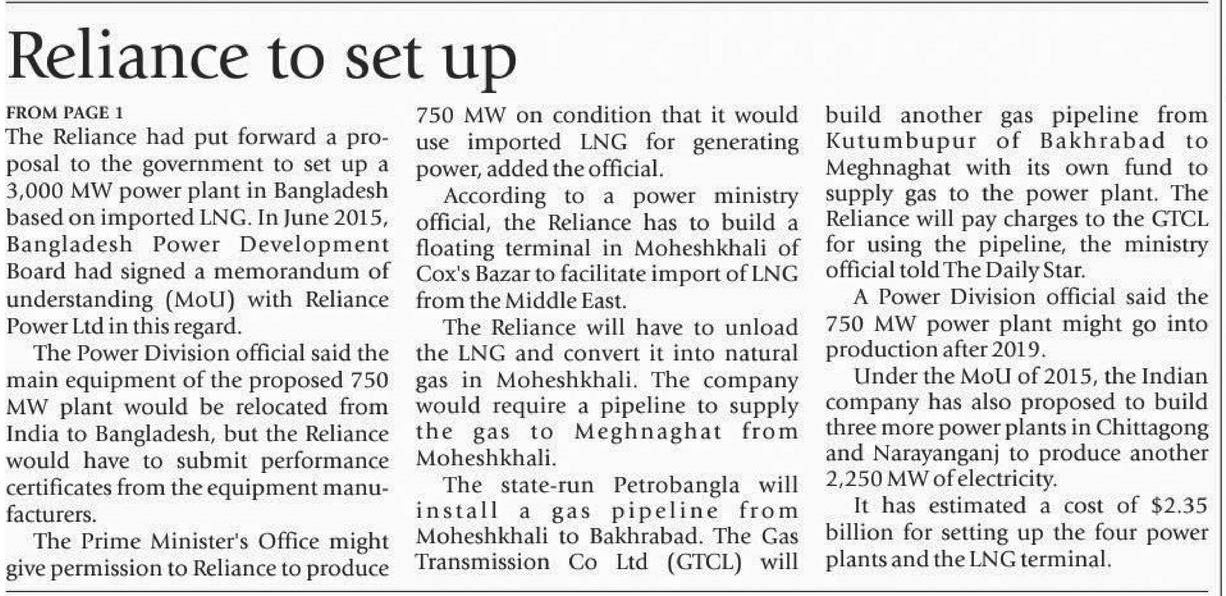 Reliance to set up

FROM PAGE 1

The Reliance had put forward a proposal to the government to set up a 3,000 MW power plant in Bangladesh based on imported LNG. In June 2015, Bangladesh Power Development Board had signed a memorandum of understanding (MoU) with Reliance Power Ltd in this regard.

The Power Division official said the main equipment of the proposed 750 MW plant would be relocated from India to Bangladesh, but the Reliance would have to submit performance certificates from the equipment manufacturers.

The Prime Minister's Office might give permission to Reliance to produce 750 MW on condition that it would use imported LNG for generating power, added the official.

According to a power ministry official, the Reliance has to build a floating terminal in Moheshkhali of Cox's Bazar to facilitate import of LNG from the Middle East.

The Reliance will have to unload the LNG and convert it into natural gas in Moheshkhali. The company would require a pipeline to supply the gas to Meghnaghat from Moheshkhali.

The state-run Petrobangla will install a gas pipeline from Moheshkhali to Bakhrabad. The Gas Transmission Co Ltd (GTCL) will build another gas pipeline from Kutumbupur of Bakhrabad to Meghnaghat with its own fund to supply gas to the power plant. The Reliance will pay charges to the GTCL for using the pipeline, the ministry official told The Daily Star.

A Power Division official said the 750 MW power plant might go into production after 2019.

Under the MoU of 2015, the Indian company has also proposed to build three more power plants in Chittagong and Narayanganj to produce another 2,250 MW of electricity.

It has estimated a cost of $2.35 billion for setting up the four power plants and the LNG terminal.